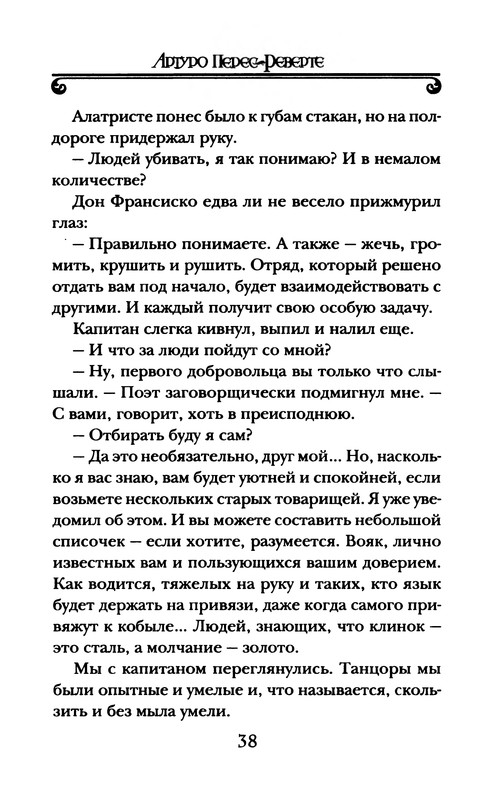 Артуро Перес-Реверте

Алатристе понес было к губам стакан, но на полдороге придержал руку.

— Людей убивать, я так понимаю? И в немалом количестве?

Дон Франсиско едва ли не весело прижмурил глаз:

— Правильно понимаете. А также — жечь, громить, крушить и рушить. Отряд, который решено отдать вам под начало, будет взаимодействовать с другими. И каждый получит свою особую задачу.

Капитан слегка кивнул, выпил и налил еще.

— И что за люди пойдут со мной?

— Ну, первого добровольца вы только что слышали. — Поэт заговорщически подмигнул мне. — С вами, говорит, хоть в преисподнюю.

— Отбирать буду я сам?

— Да это необязательно, друг мой... Но, насколько я вас знаю, вам будет уютней и спокойней, если возьмете нескольких старых товарищей. Я уже уведомил об этом. И вы можете составить небольшой списочек — если хотите, разумеется. Вояк, лично известных вам и пользующихся вашим доверием. Как водится, тяжелых на руку и таких, кто язык будет держать на привязи, даже когда самого привяжут к кобыле... Людей, знающих, что клинок — это сталь, а молчание — золото.

Мы с капитаном переглянулись. Танцоры мы были опытные и умелые и, что называется, скользить и без мыла умели.

38